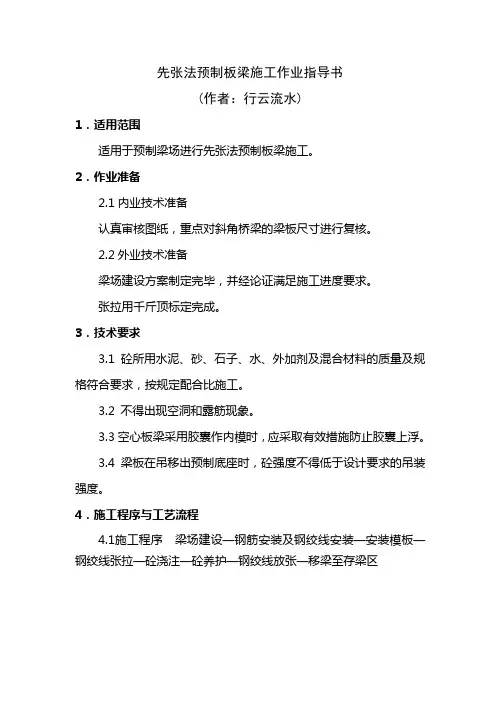 先张法预制板梁施工作业指导书

（作者：行云流水）

1．适用范围

适用于预制梁场进行先张法预制板梁施工。

2．作业准备

2.1 内业技术准备

认真审核图纸，重点对斜角桥梁的梁板尺寸进行复核。

2.2 外业技术准备

梁场建设方案制定完毕，并经论证满足施工进度要求。

张拉用千斤顶标定完成。

3．技术要求

3.1 砼所用水泥、砂、石子、水、外加剂及混合材料的质量及规格符合要求，按规定配合比施工。

3.2 不得出现空洞和露筋现象。

3.3 空心板梁采用胶囊作内模时，应采取有效措施防止胶囊上浮。

3.4 梁板在吊移出预制底座时，砼强度不得低于设计要求的吊装强度。

4．施工程序与工艺流程

4.1施工程序 梁场建设—钢筋安装及钢绞线安装—安装模板—钢绞线张拉—砼浇注—砼养护—钢绞线放张—移梁至存梁区